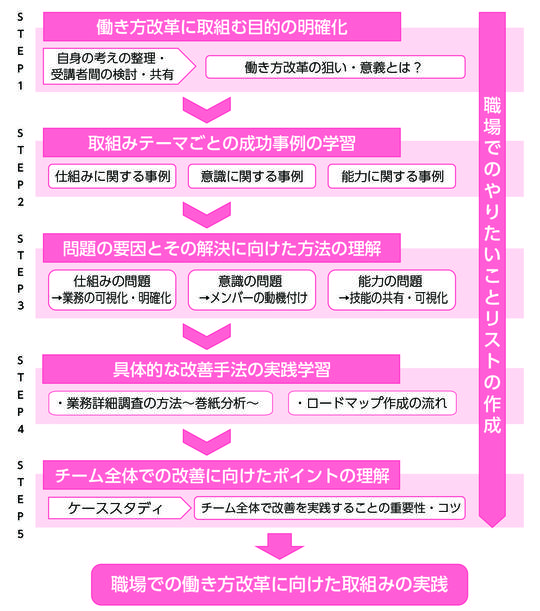 STEP1
働き方改革に取組む目的の明確化
自身の考えの整理・受講者間の検討・共有
働き方改革の狙い・意義とは？

STEP2
取組みテーマごとの成功事例の学習
仕組みに関する事例
意識に関する事例
能力に関する事例

STEP3
問題の要因とその解決に向けた方法の理解
仕組みの問題
→業務の可視化・明確化
意識の問題
→メンバーの動機付け
能力の問題
→技能の共有・可視化

STEP4
具体的な改善手法の実践学習
・業務詳細調査の方法～巻紙分析～
・ロードマップ作成の流れ

STEP5
チーム全体での改善に向けたポイントの理解
ケーススタディ
チーム全体で改善を実践することの重要性・コツ

職場でのやりたいことリストの作成

職場での働き方改革に向けた取組みの実践